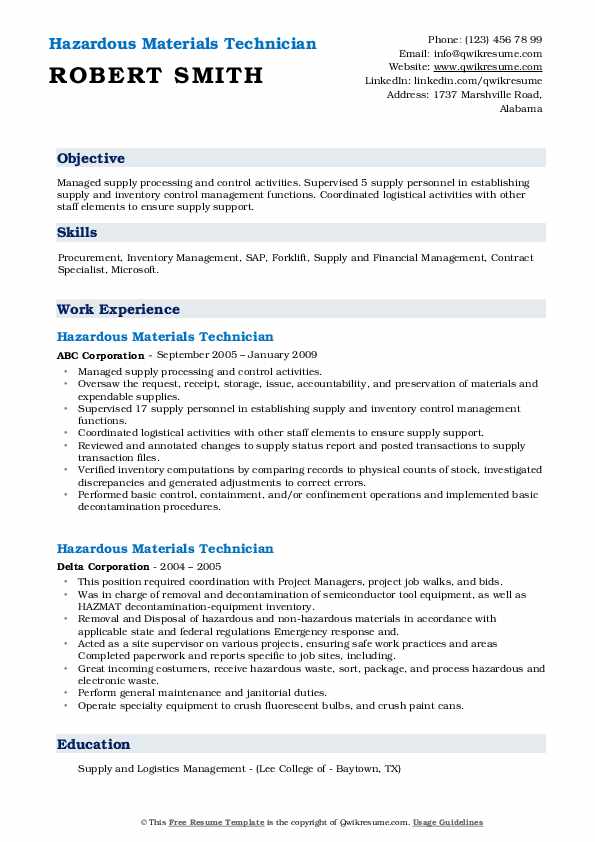 Hazardous Materials Technician
ROBERT SMITH

Phone: (123) 456 78 99
Email: info@qwikresume.com
Website: www.qwikresume.com
LinkedIn: linkedin.com/qwikresume
Address: 1737 Marshville Road, Alabama

Objective

Managed supply processing and control activities. Supervised 5 supply personnel in establishing supply and inventory control management functions. Coordinated logistical activities with other staff elements to ensure supply support.

Skills

Procurement, Inventory Management, SAP, Forklift, Supply and Financial Management, Contract Specialist, Microsoft.

Work Experience

Hazardous Materials Technician
ABC Corporation - September 2005 – January 2009
• Managed supply processing and control activities.
• Oversaw the request, receipt, storage, issue, accountability, and preservation of materials and expendable supplies.
• Supervised 17 supply personnel in establishing supply and inventory control management functions.
• Coordinated logistical activities with other staff elements to ensure supply support.
• Reviewed and annotated changes to supply status report and posted transactions to supply transaction files.
• Verified inventory computations by comparing records to physical counts of stock, investigated discrepancies and generated adjustments to correct errors.
• Performed basic control, containment, and/or confinement operations and implemented basic decontamination procedures.

Hazardous Materials Technician
Delta Corporation - 2004 – 2005
• This position required coordination with Project Managers, project job walks, and bids.
• Was in charge of removal and decontamination of semiconductor tool equipment, as well as HAZMAT decontamination-equipment inventory.
• Removal and Disposal of hazardous and non-hazardous materials in accordance with applicable state and federal regulations Emergency response and.
• Acted as a site supervisor on various projects, ensuring safe work practices and areas Completed paperwork and reports specific to job sites, including.
• Great incoming costumers, receive hazardous waste, sort, package, and process hazardous and electronic waste.
• Perform general maintenance and janitorial duties.
• Operate specialty equipment to crush fluorescent bulbs, and crush paint cans.

Education

Supply and Logistics Management - (Lee College of - Baytown, TX)

© This Free Resume Template is the copyright of Qwikresume.com. Usage Guidelines